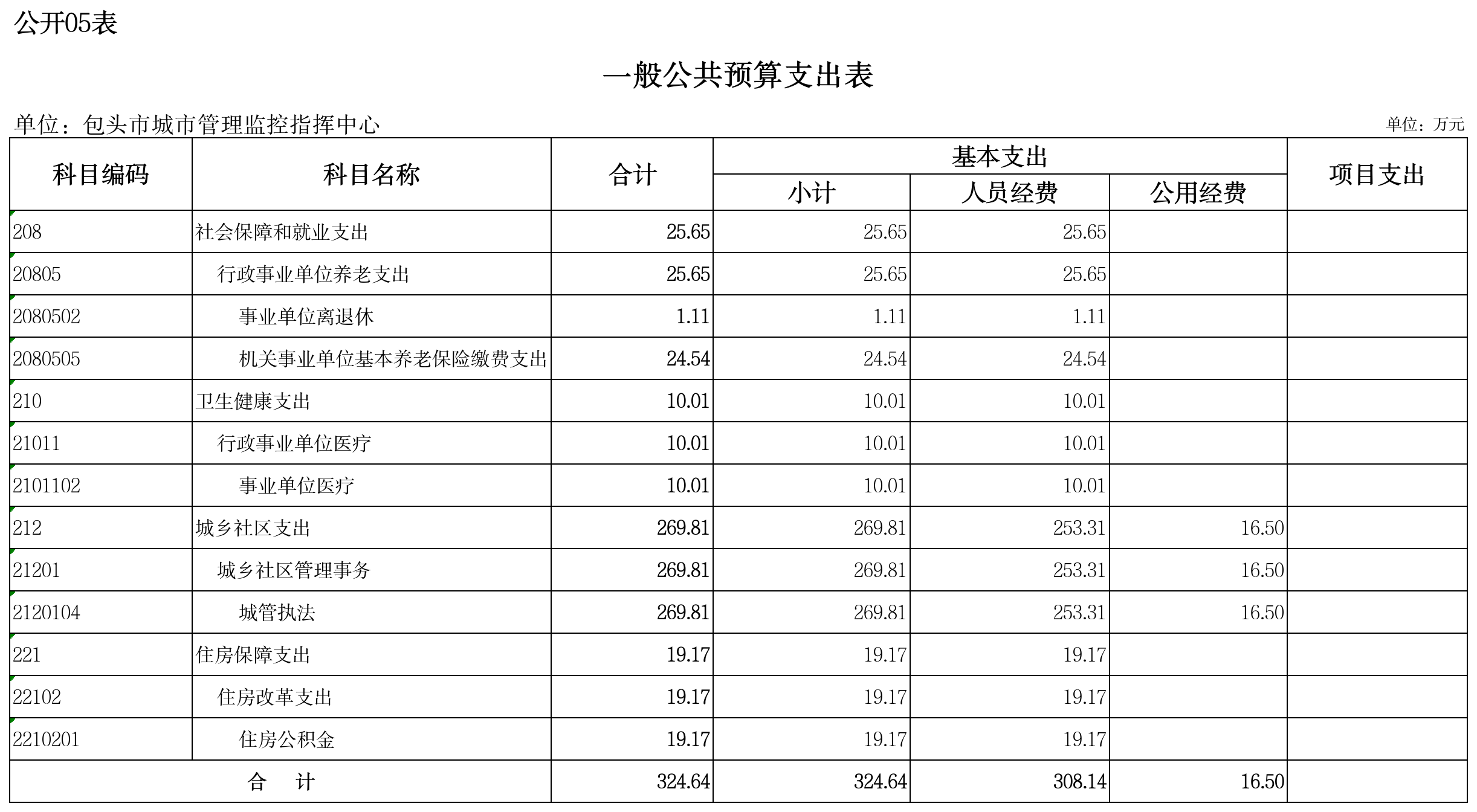 公开05表

一般公共预算支出表

单位：包头市城市管理监控指挥中心

单位：万元

| 科目编码 | 科目名称 | 合计 | 基本支出 小计 | 基本支出 人员经费 | 基本支出 公用经费 | 项目支出 |
|---|---|---|---|---|---|---|
| 208 | 社会保障和就业支出 | 25.65 | 25.65 | 25.65 | | |
| 20805 | 行政事业单位养老支出 | 25.65 | 25.65 | 25.65 | | |
| 2080502 | 事业单位离退休 | 1.11 | 1.11 | 1.11 | | |
| 2080505 | 机关事业单位基本养老保险缴费支出 | 24.54 | 24.54 | 24.54 | | |
| 210 | 卫生健康支出 | 10.01 | 10.01 | 10.01 | | |
| 21011 | 行政事业单位医疗 | 10.01 | 10.01 | 10.01 | | |
| 2101102 | 事业单位医疗 | 10.01 | 10.01 | 10.01 | | |
| 212 | 城乡社区支出 | 269.81 | 269.81 | 253.31 | 16.50 | |
| 21201 | 城乡社区管理事务 | 269.81 | 269.81 | 253.31 | 16.50 | |
| 2120104 | 城管执法 | 269.81 | 269.81 | 253.31 | 16.50 | |
| 221 | 住房保障支出 | 19.17 | 19.17 | 19.17 | | |
| 22102 | 住房改革支出 | 19.17 | 19.17 | 19.17 | | |
| 2210201 | 住房公积金 | 19.17 | 19.17 | 19.17 | | |
| 合　计 | | 324.64 | 324.64 | 308.14 | 16.50 | |